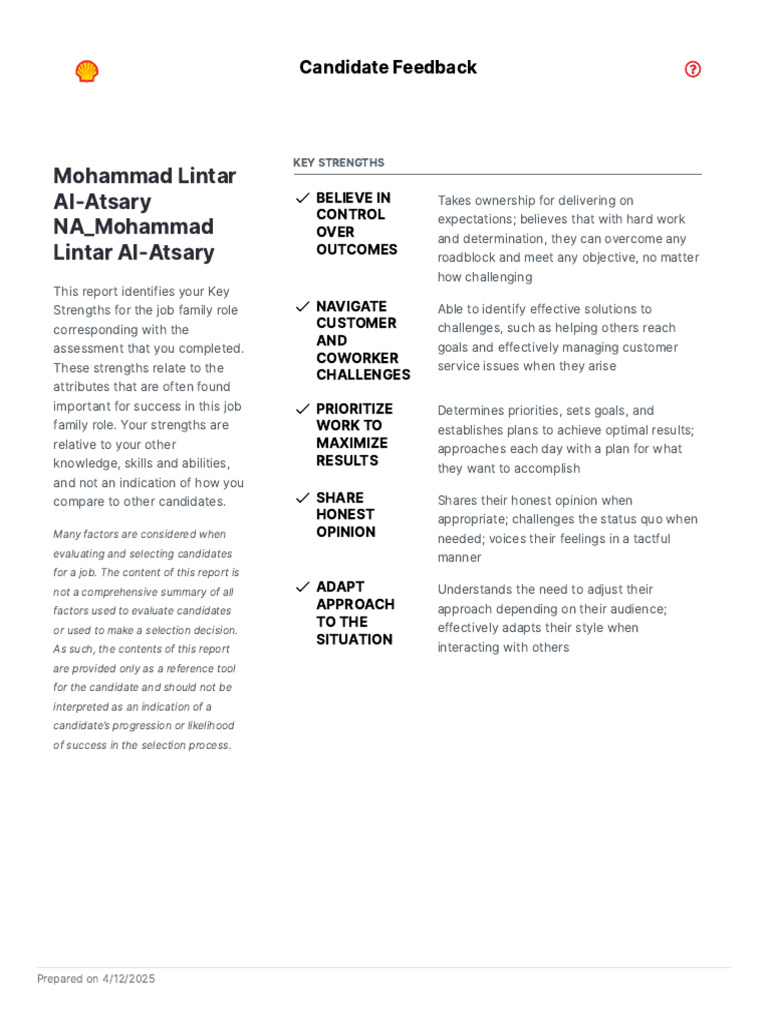 Candidate Feedback

Mohammad Lintar Al-Atsary NA_Mohammad Lintar Al-Atsary

This report identifies your Key Strengths for the job family role corresponding with the assessment that you completed. These strengths relate to the attributes that are often found important for success in this job family role. Your strengths are relative to your other knowledge, skills and abilities, and not an indication of how you compare to other candidates.

Many factors are considered when evaluating and selecting candidates for a job. The content of this report is not a comprehensive summary of all factors used to evaluate candidates or used to make a selection decision. As such, the contents of this report are provided only as a reference tool for the candidate and should not be interpreted as an indication of a candidate's progression or likelihood of success in the selection process.

KEY STRENGTHS

BELIEVE IN CONTROL OVER OUTCOMES
Takes ownership for delivering on expectations; believes that with hard work and determination, they can overcome any roadblock and meet any objective, no matter how challenging

NAVIGATE CUSTOMER AND COWORKER CHALLENGES
Able to identify effective solutions to challenges, such as helping others reach goals and effectively managing customer service issues when they arise

PRIORITIZE WORK TO MAXIMIZE RESULTS
Determines priorities, sets goals, and establishes plans to achieve optimal results; approaches each day with a plan for what they want to accomplish

SHARE HONEST OPINION
Shares their honest opinion when appropriate; challenges the status quo when needed; voices their feelings in a tactful manner

ADAPT APPROACH TO THE SITUATION
Understands the need to adjust their approach depending on their audience; effectively adapts their style when interacting with others

Prepared on 4/12/2025